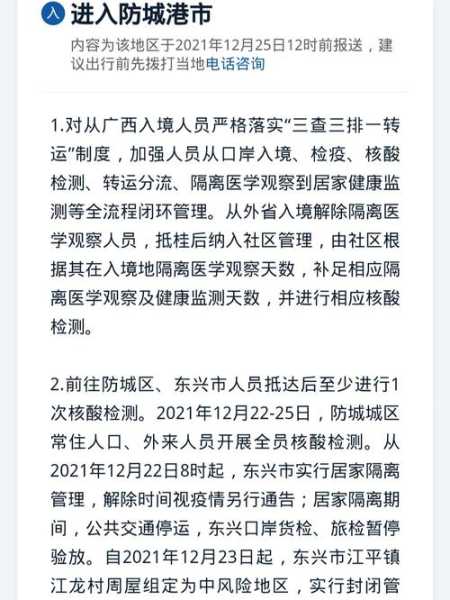 入 进入防城港市

内容为该地区于2021年12月25日12时前报送，建议出行前先拨打当地电话咨询

1.对从广西入境人员严格落实“三查三排一转运”制度，加强人员从口岸入境、检疫、核酸检测、转运分流、隔离医学观察到居家健康监测等全流程闭环管理。从外省入境解除隔离医学观察人员，抵桂后纳入社区管理，由社区根据其在入境地隔离医学观察天数，补足相应隔离医学观察及健康监测天数，并进行相应核酸检测。

2.前往防城区、东兴市人员抵达后至少进行1次核酸检测。2021年12月22-25日，防城城区常住人口、外来人员开展全员核酸检测。从2021年12月22日8时起，东兴市实行居家隔离管理，解除时间视疫情另行通告；居家隔离期间，公共交通停运，东兴口岸货检、旅检暂停验放。自2021年12月23日起，东兴市江平镇江龙村周屋组定为中风险地区，实行封闭管